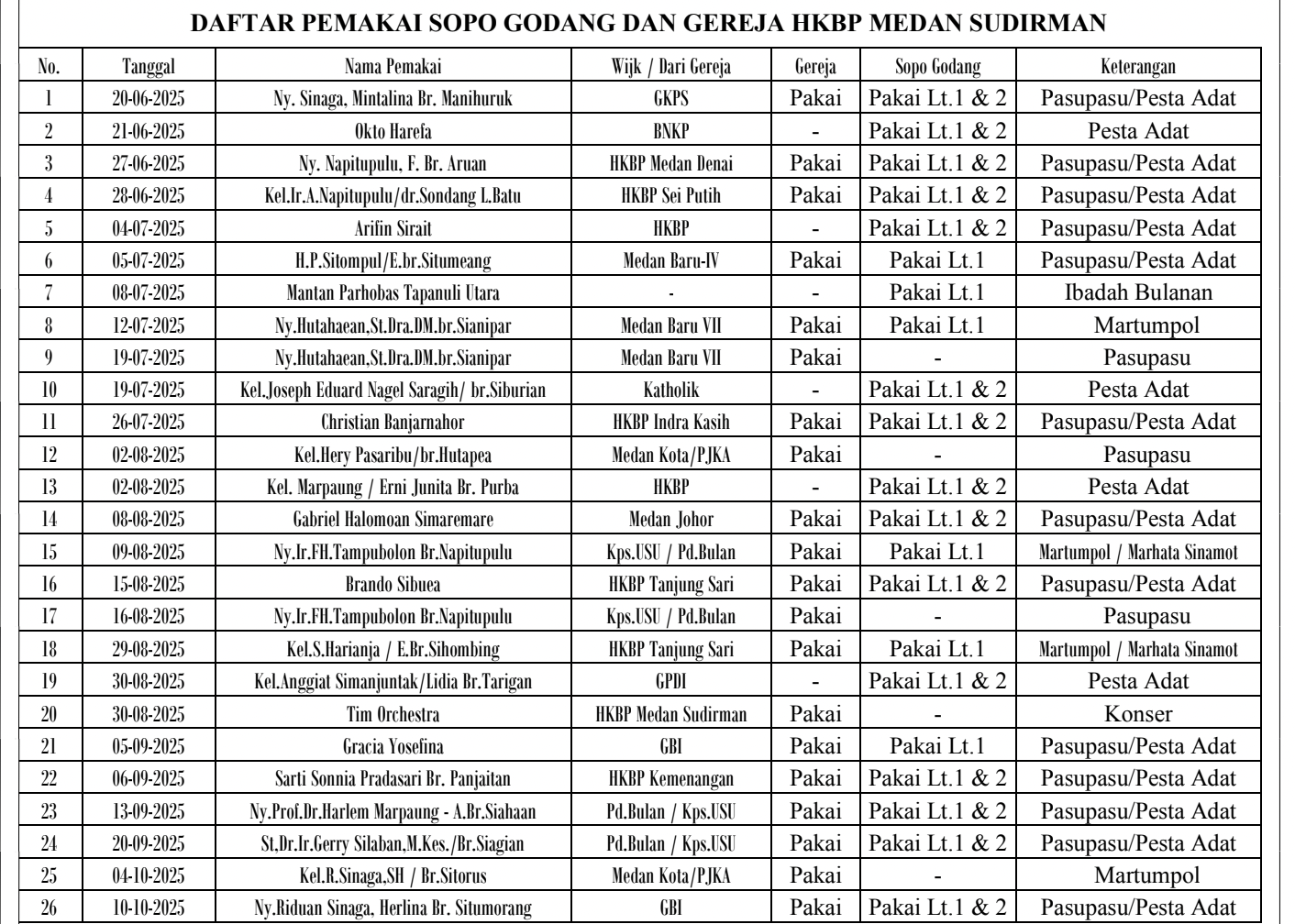 DAFTAR PEMAKAI SOPO GODANG DAN GEREJA HKBP MEDAN SUDIRMAN

| No. | Tanggal | Nama Pemakai | Wijk / Dari Gereja | Gereja | Sopo Godang | Keterangan |
|---|---|---|---|---|---|---|
| 1 | 20-06-2025 | Ny. Sinaga, Mintalina Br. Manihuruk | GKPS | Pakai | Pakai Lt.1 & 2 | Pasupasu/Pesta Adat |
| 2 | 21-06-2025 | Okto Harefa | BNKP | - | Pakai Lt.1 & 2 | Pesta Adat |
| 3 | 27-06-2025 | Ny. Napitupulu, F. Br. Aruan | HKBP Medan Denai | Pakai | Pakai Lt.1 & 2 | Pasupasu/Pesta Adat |
| 4 | 28-06-2025 | Kel.Ir.A.Napitupulu/dr.Sondang L.Batu | HKBP Sei Putih | Pakai | Pakai Lt.1 & 2 | Pasupasu/Pesta Adat |
| 5 | 04-07-2025 | Arifin Sirait | HKBP | - | Pakai Lt.1 & 2 | Pasupasu/Pesta Adat |
| 6 | 05-07-2025 | H.P.Sitompul/E.br.Situmeang | Medan Baru-IV | Pakai | Pakai Lt.1 | Pasupasu/Pesta Adat |
| 7 | 08-07-2025 | Mantan Parhobas Tapanuli Utara | - | - | Pakai Lt.1 | Ibadah Bulanan |
| 8 | 12-07-2025 | Ny.Hutahaean,St.Dra.DM.br.Sianipar | Medan Baru VII | Pakai | Pakai Lt.1 | Martumpol |
| 9 | 19-07-2025 | Ny.Hutahaean,St.Dra.DM.br.Sianipar | Medan Baru VII | Pakai | - | Pasupasu |
| 10 | 19-07-2025 | Kel.Joseph Eduard Nagel Saragih/ br.Siburian | Katholik | - | Pakai Lt.1 & 2 | Pesta Adat |
| 11 | 26-07-2025 | Christian Banjarnahor | HKBP Indra Kasih | Pakai | Pakai Lt.1 & 2 | Pasupasu/Pesta Adat |
| 12 | 02-08-2025 | Kel.Hery Pasaribu/br.Hutapea | Medan Kota/PJKA | Pakai | - | Pasupasu |
| 13 | 02-08-2025 | Kel. Marpaung / Erni Junita Br. Purba | HKBP | - | Pakai Lt.1 & 2 | Pesta Adat |
| 14 | 08-08-2025 | Gabriel Halomoan Simaremare | Medan Johor | Pakai | Pakai Lt.1 & 2 | Pasupasu/Pesta Adat |
| 15 | 09-08-2025 | Ny.Ir.FH.Tampubolon Br.Napitupulu | Kps.USU / Pd.Bulan | Pakai | Pakai Lt.1 | Martumpol / Marhata Sinamot |
| 16 | 15-08-2025 | Brando Sibuea | HKBP Tanjung Sari | Pakai | Pakai Lt.1 & 2 | Pasupasu/Pesta Adat |
| 17 | 16-08-2025 | Ny.Ir.FH.Tampubolon Br.Napitupulu | Kps.USU / Pd.Bulan | Pakai | - | Pasupasu |
| 18 | 29-08-2025 | Kel.S.Harianja / E.Br.Sihombing | HKBP Tanjung Sari | Pakai | Pakai Lt.1 | Martumpol / Marhata Sinamot |
| 19 | 30-08-2025 | Kel.Anggiat Simanjuntak/Lidia Br.Tarigan | GPDI | - | Pakai Lt.1 & 2 | Pesta Adat |
| 20 | 30-08-2025 | Tim Orchestra | HKBP Medan Sudirman | Pakai | - | Konser |
| 21 | 05-09-2025 | Gracia Yosefina | GBI | Pakai | Pakai Lt.1 | Pasupasu/Pesta Adat |
| 22 | 06-09-2025 | Sarti Sonnia Pradasari Br. Panjaitan | HKBP Kemenangan | Pakai | Pakai Lt.1 & 2 | Pasupasu/Pesta Adat |
| 23 | 13-09-2025 | Ny.Prof.Dr.Harlem Marpaung - A.Br.Siahaan | Pd.Bulan / Kps.USU | Pakai | Pakai Lt.1 & 2 | Pasupasu/Pesta Adat |
| 24 | 20-09-2025 | St,Dr.Ir.Gerry Silaban,M.Kes./Br.Siagian | Pd.Bulan / Kps.USU | Pakai | Pakai Lt.1 & 2 | Pasupasu/Pesta Adat |
| 25 | 04-10-2025 | Kel.R.Sinaga,SH / Br.Sitorus | Medan Kota/PJKA | Pakai | - | Martumpol |
| 26 | 10-10-2025 | Ny.Riduan Sinaga, Herlina Br. Situmorang | GBI | Pakai | Pakai Lt.1 & 2 | Pasupasu/Pesta Adat |